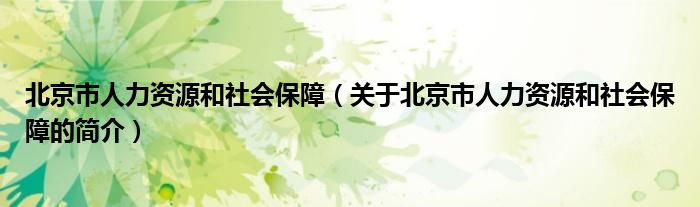 北京市人力资源和社会保障（关于北京市人力资源和社会保障的简介）